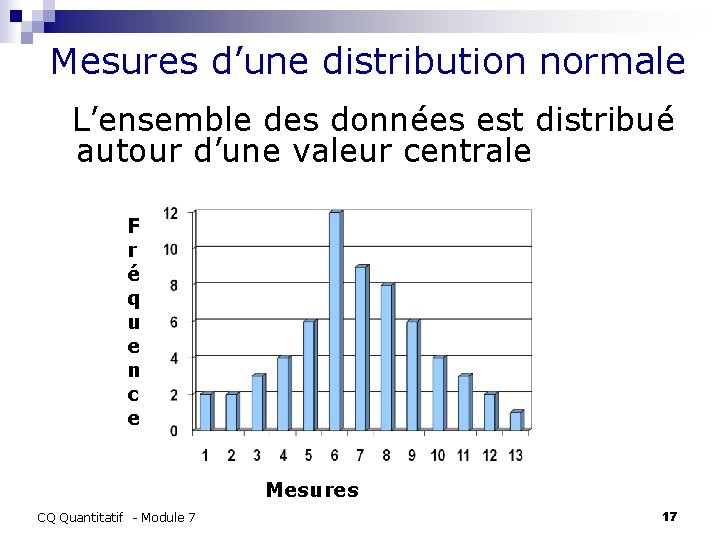 Mesures d'une distribution normale

L'ensemble des données est distribué autour d'une valeur centrale

Fréquence

12
10
8
6
4
2
0

1 2 3 4 5 6 7 8 9 10 11 12 13

Mesures

CQ Quantitatif - Module 7

17